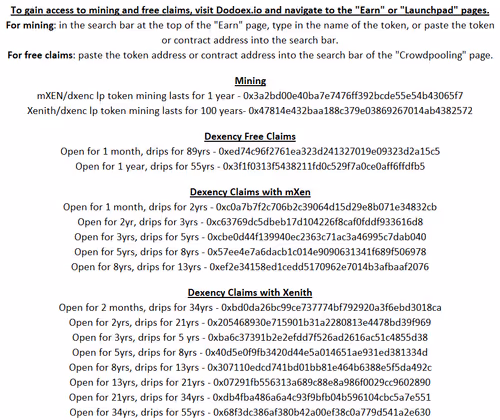 To gain access to mining and free claims, visit Dodoex.io and navigate to the "Earn" or "Launchpad" pages.
For mining: in the search bar at the top of the "Earn" page, type in the name of the token, or paste the token or contract address into the search bar.
For free claims: paste the token address or contract address into the search bar of the "Crowdpooling" page.

Mining
mXEN/dxenc lp token mining lasts for 1 year - 0x3a2bd00e40ba7e7476ff392bcde55e54b43065f7
Xenith/dxenc lp token mining lasts for 100 years- 0x47814e432baa188c379e03869267014ab4382572

Dexency Free Claims
Open for 1 month, drips for 89yrs - 0xed74c96f2761ea323d241327019e09323d2a15c5
Open for 1 year, drips for 55yrs - 0x3f1f0313f5438211fd0c529f7a0ce0aff6ffdfb5

Dexency Claims with mXen
Open for 1 month, drips for 2yrs - 0xc0a7b7f2c706b2c39064d15d29e8b071e34832cb
Open for 2yr, drips for 3yrs - 0xc63769dc5dbeb17d104226f8caf0fddf933616d8
Open for 3yrs, drips for 5yrs - 0xcbe0d44f139940ec2363c71ac3a46995c7dab040
Open for 5yrs, drips for 8yrs - 0x57ee4e7a6dacb1c014e9090631341f689f506978
Open for 8yrs, drips for 13yrs - 0xef2e34158ed1cedd5170962e7014b3afbaaf2076

Dexency Claims with Xenith
Open for 2 months, drips for 34yrs - 0xbd0da26bc99ce737774bf792920a3f6ebd3018ca
Open for 2yrs, drips for 21yrs - 0x205468930e715901b31a2280813e4478bd39f969
Open for 3yrs, drips for 5 yrs - 0xba6c37391b2e2efdd7f526ad2616ac51c4855d38
Open for 5yrs, drips for 8yrs - 0x40d5e0f9fb3420d44e5a014651ae931ed381334d
Open for 8yrs, drips for 13yrs - 0x307110edcd741bd01bb81e464b6388e5f5da492c
Open for 13yrs, drips for 21yrs - 0x07291fb556313a689c88e8a986f0029cc9602890
Open for 21yrs, drips for 34yrs - 0xdb4fba486a6a4c93f9bfb04b596104cbc5a7e551
Open for 34yrs, drips for 55yrs - 0x68f3dc386af380b42a00ef38c0a779d541a2e630